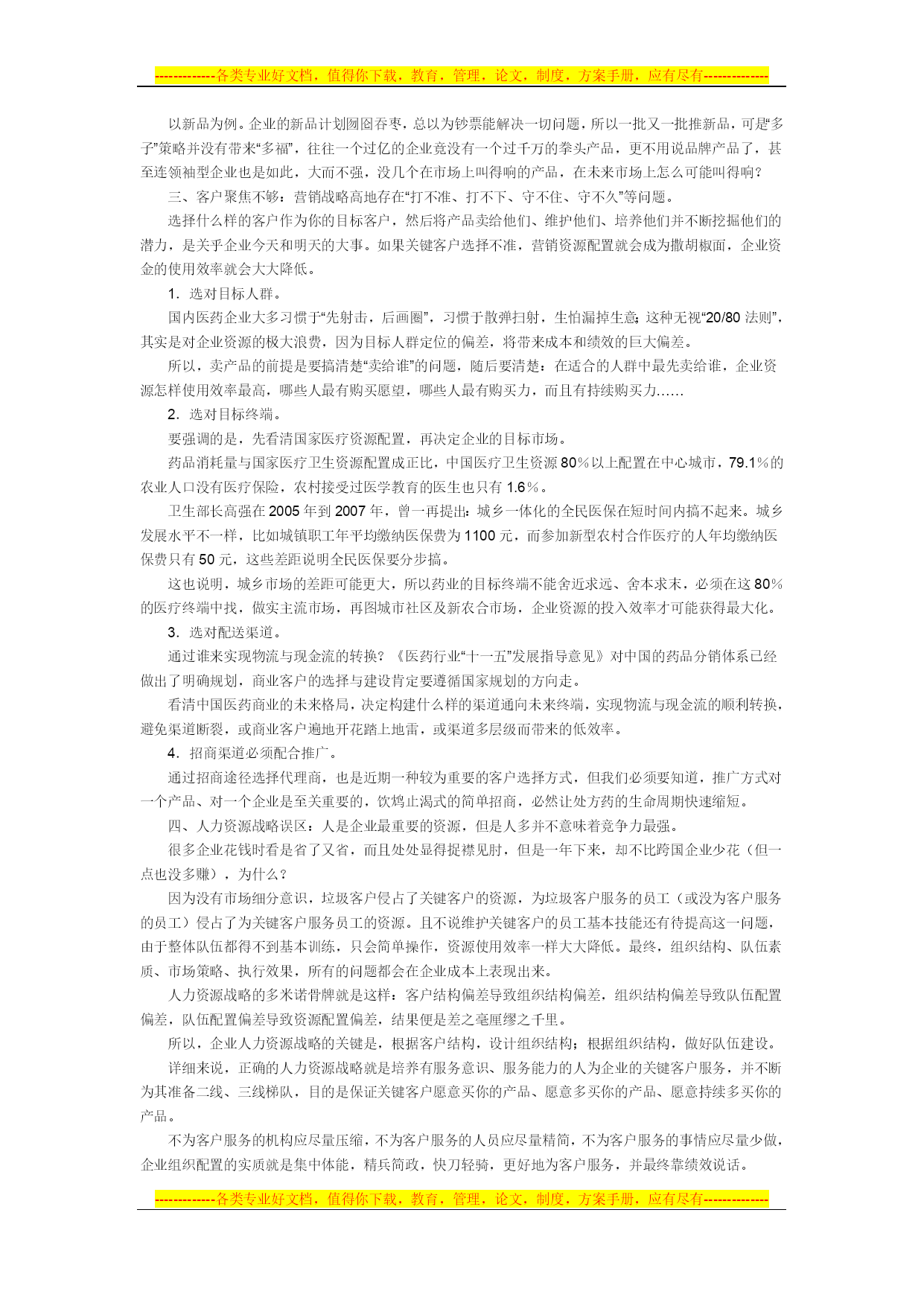 -------------各类专业好文档，值得你下载，教育，管理，论文，制度，方案手册，应有尽有--------------

以新品为例。企业的新品计划囫囵吞枣，总以为钞票能解决一切问题，所以一批又一批推新品，可是“多子”策略并没有带来“多福”，往往一个过亿的企业竟没有一个过千万的拳头产品，更不用说品牌产品了，甚至连领袖型企业也是如此，大而不强，没几个在市场上叫得响的产品，在未来市场上怎么可能叫得响？

三、客户聚焦不够：营销战略高地存在“打不准、打不下、守不住、守不久”等问题。

选择什么样的客户作为你的目标客户，然后将产品卖给他们、维护他们、培养他们并不断挖掘他们的潜力，是关乎企业今天和明天的大事。如果关键客户选择不准，营销资源配置就会成为撒胡椒面，企业资金的使用效率就会大大降低。

1．选对目标人群。

国内医药企业大多习惯于“先射击，后画圈”，习惯于散弹扫射，生怕漏掉生意；这种无视“20/80 法则”，其实是对企业资源的极大浪费，因为目标人群定位的偏差，将带来成本和绩效的巨大偏差。

所以，卖产品的前提是要搞清楚“卖给谁”的问题，随后要清楚：在适合的人群中最先卖给谁，企业资源怎样使用效率最高，哪些人最有购买愿望，哪些人最有购买力，而且有持续购买力……

2．选对目标终端。

要强调的是，先看清国家医疗资源配置，再决定企业的目标市场。

药品消耗量与国家医疗卫生资源配置成正比，中国医疗卫生资源 80％以上配置在中心城市，79.1％的农业人口没有医疗保险，农村接受过医学教育的医生也只有 1.6％。

卫生部长高强在 2005 年到 2007 年，曾一再提出：城乡一体化的全民医保在短时间内搞不起来。城乡发展水平不一样，比如城镇职工年平均缴纳医保费为 1100 元，而参加新型农村合作医疗的人年均缴纳医保费只有 50 元，这些差距说明全民医保要分步搞。

这也说明，城乡市场的差距可能更大，所以药业的目标终端不能舍近求远、舍本求末，必须在这 80％的医疗终端中找，做实主流市场，再图城市社区及新农合市场，企业资源的投入效率才可能获得最大化。

3．选对配送渠道。

通过谁来实现物流与现金流的转换？《医药行业“十一五”发展指导意见》对中国的药品分销体系已经做出了明确规划，商业客户的选择与建设肯定要遵循国家规划的方向走。

看清中国医药商业的未来格局，决定构建什么样的渠道通向未来终端，实现物流与现金流的顺利转换，避免渠道断裂，或商业客户遍地开花踏上地雷，或渠道多层级而带来的低效率。

4．招商渠道必须配合推广。

通过招商途径选择代理商，也是近期一种较为重要的客户选择方式，但我们必须要知道，推广方式对一个产品、对一个企业是至关重要的，饮鸩止渴式的简单招商，必然让处方药的生命周期快速缩短。

四、人力资源战略误区：人是企业最重要的资源，但是人多并不意味着竞争力最强。

很多企业花钱时看是省了又省，而且处处显得捉襟见肘，但是一年下来，却不比跨国企业少花（但一点也没多赚），为什么？

因为没有市场细分意识，垃圾客户侵占了关键客户的资源，为垃圾客户服务的员工（或没为客户服务的员工）侵占了为关键客户服务员工的资源。且不说维护关键客户的员工基本技能还有待提高这一问题，由于整体队伍都得不到基本训练，只会简单操作，资源使用效率一样大大降低。最终，组织结构、队伍素质、市场策略、执行效果，所有的问题都会在企业成本上表现出来。

人力资源战略的多米诺骨牌就是这样：客户结构偏差导致组织结构偏差，组织结构偏差导致队伍配置偏差，队伍配置偏差导致资源配置偏差，结果便是差之毫厘缪之千里。

所以，企业人力资源战略的关键是，根据客户结构，设计组织结构；根据组织结构，做好队伍建设。

详细来说，正确的人力资源战略就是培养有服务意识、服务能力的人为企业的关键客户服务，并不断为其准备二线、三线梯队，目的是保证关键客户愿意买你的产品、愿意多买你的产品、愿意持续多买你的产品。

不为客户服务的机构应尽量压缩，不为客户服务的人员应尽量精简，不为客户服务的事情应尽量少做，企业组织配置的实质就是集中体能，精兵简政，快刀轻骑，更好地为客户服务，并最终靠绩效说话。

-------------各类专业好文档，值得你下载，教育，管理，论文，制度，方案手册，应有尽有--------------